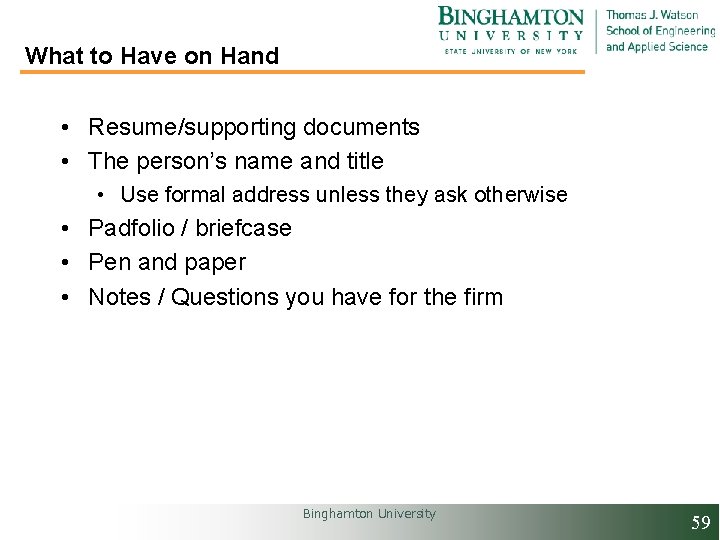 BINGHAMTON
UNIVERSITY
STATE UNIVERSITY OF NEW YORK

Thomas J. Watson
School of Engineering
and Applied Science

What to Have on Hand

• Resume/supporting documents
• The person's name and title
• Use formal address unless they ask otherwise
• Padfolio / briefcase
• Pen and paper
• Notes / Questions you have for the firm

Binghamton University

59